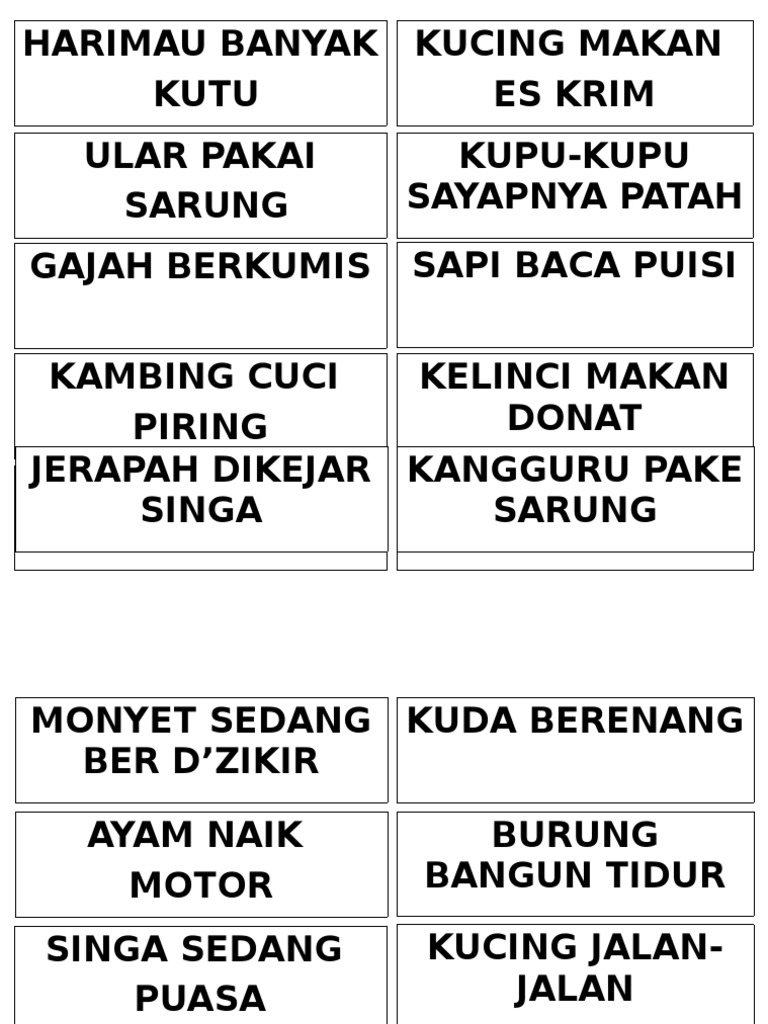 | HARIMAU BANYAK KUTU | KUCING MAKAN ES KRIM |
|---|---|
| ULAR PAKAI SARUNG | KUPU-KUPU SAYAPNYA PATAH |
| GAJAH BERKUMIS | SAPI BACA PUISI |
| KAMBING CUCI PIRING | KELINCI MAKAN DONAT |
| JERAPAH DIKEJAR SINGA | KANGGURU PAKE SARUNG |

| MONYET SEDANG BER D’ZIKIR | KUDA BERENANG |
|---|---|
| AYAM NAIK MOTOR | BURUNG BANGUN TIDUR |
| SINGA SEDANG PUASA | KUCING JALAN-JALAN |